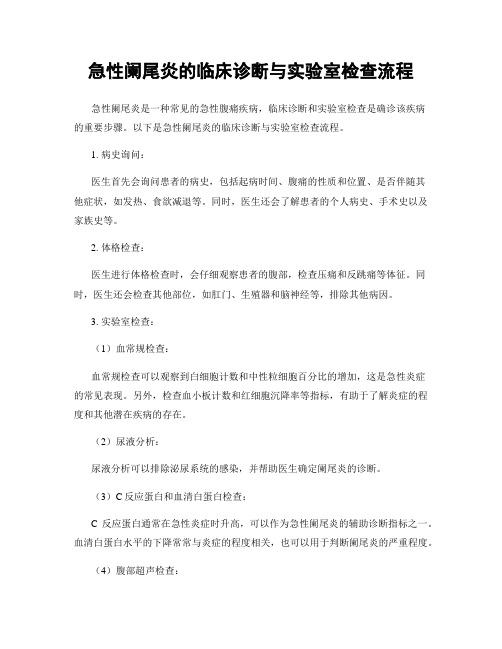 急性阑尾炎的临床诊断与实验室检查流程

急性阑尾炎是一种常见的急性腹痛疾病，临床诊断和实验室检查是确诊该疾病的重要步骤。以下是急性阑尾炎的临床诊断与实验室检查流程。

1. 病史询问：

医生首先会询问患者的病史，包括起病时间、腹痛的性质和位置、是否伴随其他症状，如发热、食欲减退等。同时，医生还会了解患者的个人病史、手术史以及家族史等。

2. 体格检查：

医生进行体格检查时，会仔细观察患者的腹部，检查压痛和反跳痛等体征。同时，医生还会检查其他部位，如肛门、生殖器和脑神经等，排除其他病因。

3. 实验室检查：

（1）血常规检查：

血常规检查可以观察到白细胞计数和中性粒细胞百分比的增加，这是急性炎症的常见表现。另外，检查血小板计数和红细胞沉降率等指标，有助于了解炎症的程度和其他潜在疾病的存在。

（2）尿液分析：

尿液分析可以排除泌尿系统的感染，并帮助医生确定阑尾炎的诊断。

（3）C 反应蛋白和血清白蛋白检查：

C 反应蛋白通常在急性炎症时升高，可以作为急性阑尾炎的辅助诊断指标之一。血清白蛋白水平的下降常常与炎症的程度相关，也可以用于判断阑尾炎的严重程度。

（4）腹部超声检查：